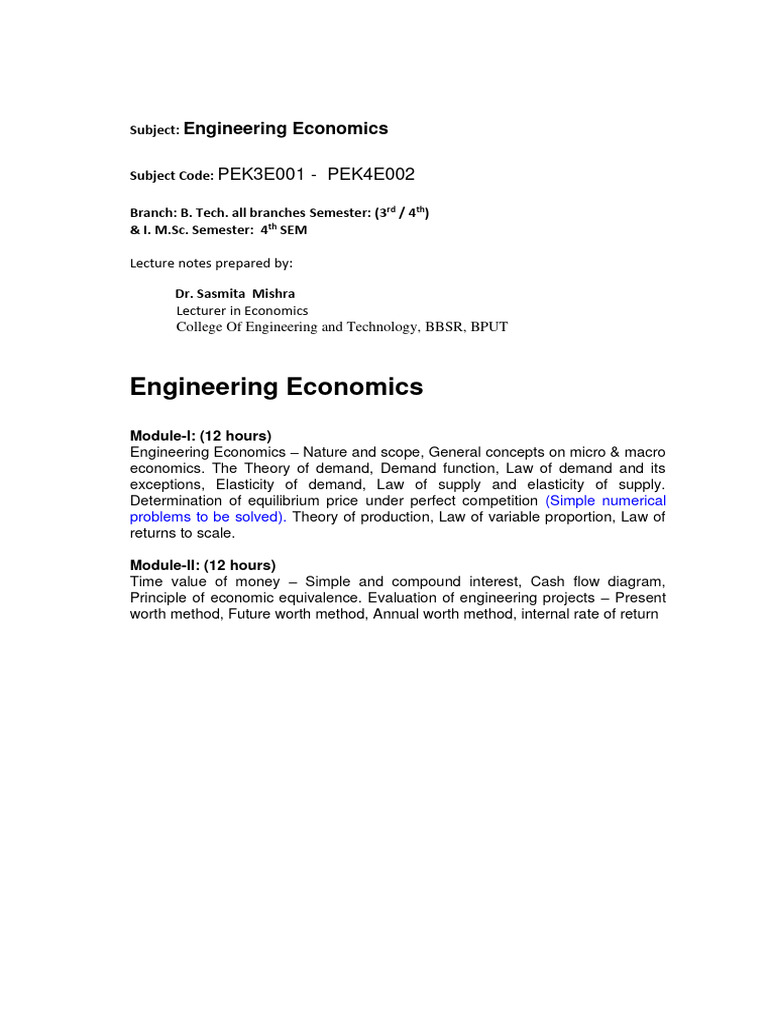 Subject: Engineering Economics

Subject Code: PEK3E001 - PEK4E002

Branch: B. Tech. all branches Semester: ($3^{rd}$ / $4^{th}$)
& I. M.Sc. Semester: $4^{th}$ SEM

Lecture notes prepared by:

Dr. Sasmita Mishra
Lecturer in Economics
College Of Engineering and Technology, BBSR, BPUT

Engineering Economics

Module-I: (12 hours)
Engineering Economics – Nature and scope, General concepts on micro & macro economics. The Theory of demand, Demand function, Law of demand and its exceptions, Elasticity of demand, Law of supply and elasticity of supply. Determination of equilibrium price under perfect competition (Simple numerical problems to be solved). Theory of production, Law of variable proportion, Law of returns to scale.

Module-II: (12 hours)
Time value of money – Simple and compound interest, Cash flow diagram, Principle of economic equivalence. Evaluation of engineering projects – Present worth method, Future worth method, Annual worth method, internal rate of return